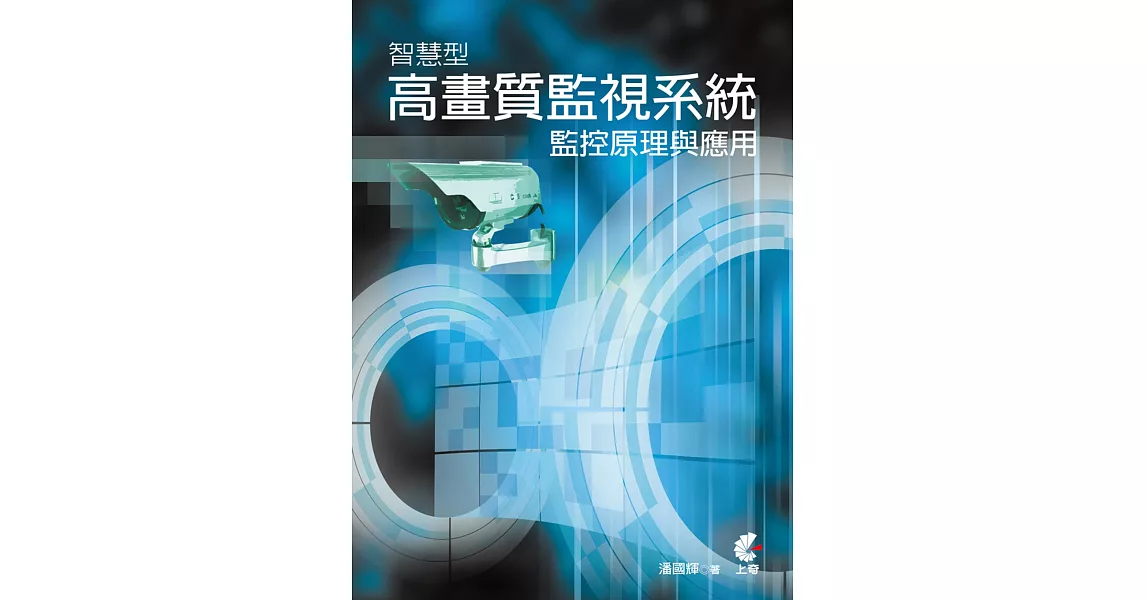 智慧型
高畫質監視系統
監控原理與應用

潘國輝◎著

上奇